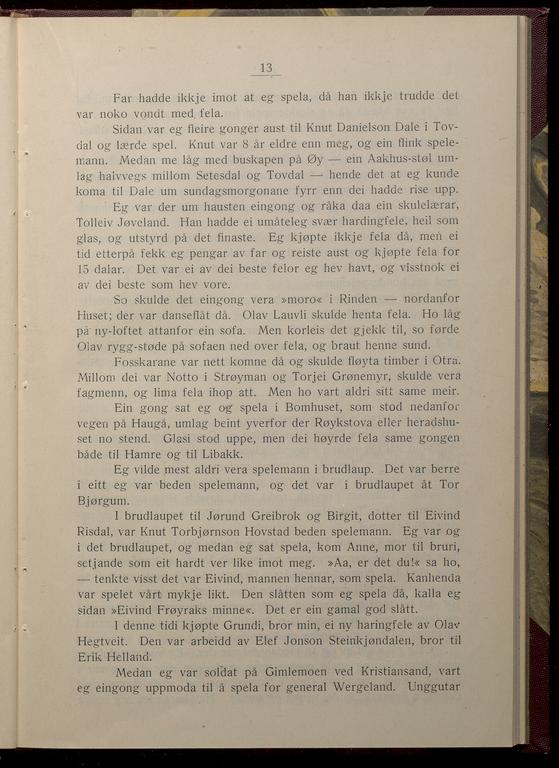 13

Far hadde ikkje imot at eg spela, då han ikkje trudde det var noko vondt med fela.

Sidan var eg fleire gonger aust til Knut Danielson Dale i Tovdal og lærde spel. Knut var 8 år eldre enn meg, og ein flink spelemann. Medan me låg med buskapen på Øy — ein Aakhus-støl umlag halvvegs millom Setesdal og Tovdal — hende det at eg kunde koma til Dale um sundagsmorgonane fyrr enn dei hadde rise upp.

Eg var der um hausten eingong og råka daa ein skulelærar, Tolleiv Jøveland. Han hadde ei umåteleg svær hardingfele, heil som glas, og utstyrd på det finaste. Eg kjøpte ikkje fela då, men ei tid etterpå fekk eg pengar av far og reiste aust og kjøpte fela for 15 dalar. Det var ei av dei beste felor eg hev havt, og visstnok ei av dei beste som hev vore.

So skulde det eingong vera »moro« i Rinden — nordanfor Huset; der var danseflåt då. Olav Lauvli skulde henta fela. Ho låg på ny-loftet attanfor ein sofa. Men korleis det gjekk til, so førde Olav rygg-støde på sofaen ned over fela, og braut henne sund.

Fosskarane var nett komne då og skulde fløyta timber i Otra. Millom dei var Notto i Strøyman og Torjei Grønemyr, skulde vera fagmenn, og lima fela ihop att. Men ho vart aldri sitt same meir.

Ein gong sat eg og spela i Bomhuset, som stod nedanfor vegen på Haugå, umlag beint yverfor der Røykstova eller heradshuset no stend. Glasi stod uppe, men dei høyrde fela same gongen både til Hamre og til Libakk.

Eg vilde mest aldri vera spelemann i brudlaup. Det var berre i eitt eg var beden spelemann, og det var i brudlaupet åt Tor Bjørgum.

I brudlaupet til Jørund Greibrok og Birgit, dotter til Eivind Risdal, var Knut Torbjørnson Hovstad beden spelemann. Eg var og i det brudlaupet, og medan eg sat spela, kom Anne, mor til bruri, setjande som eit hardt ver like imot meg. »Aa, er det du!« sa ho, — tenkte visst det var Eivind, mannen hennar, som spela. Kanhenda var spelet vårt mykje likt. Den slåtten som eg spela då, kalla eg sidan »Eivind Frøyraks minne«. Det er ein gamal god slått.

I denne tidi kjøpte Grundi, bror min, ei ny haringfele av Olav Hegtveit. Den var arbeidd av Elef Jonson Steinkjøndalen, bror til Erik Helland.

Medan eg var soldat på Gimlemoen ved Kristiansand, vart eg eingong uppmoda til å spela for general Wergeland. Unggutar